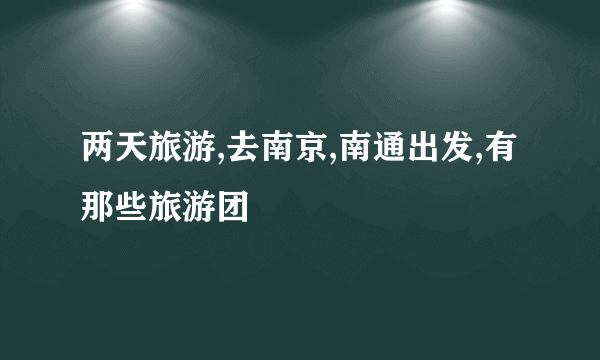 两天旅游,去南京,南通出发,有那些旅游团